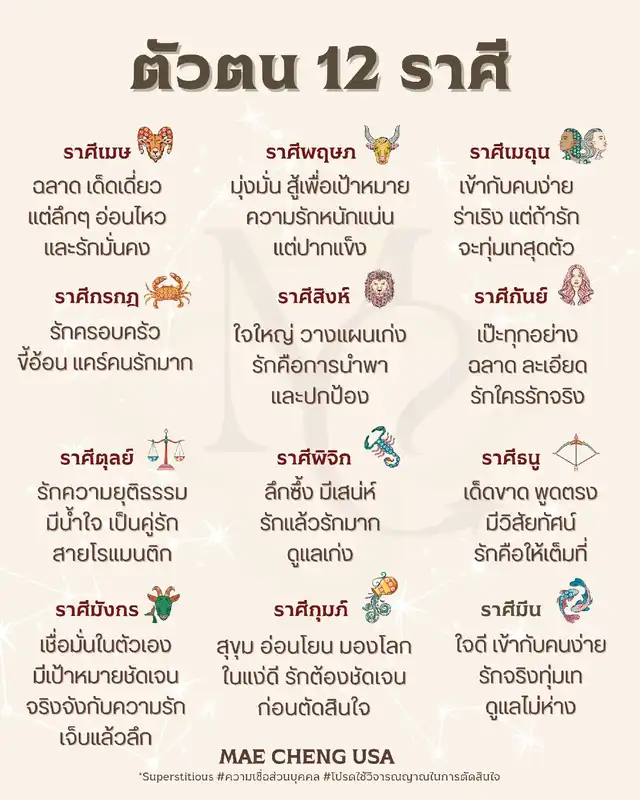 ตัวตน 12 ราศี

ราศีเมษ
ฉลาด เด็ดเดี่ยว แต่ลึกๆ อ่อนไหว และรักมั่นคง

ราศีพฤษภ
มุ่งมั่น สู้เพื่อเป้าหมาย ความรักหนักแน่น แต่ปากแข็ง

ราศีเมถุน
เข้ากับคนง่าย ร่าเริง แต่ถ้ารัก จะทุ่มเทสุดตัว

ราศีกรกฎ
รักครอบครัว ขี้อ้อน แคร์คนรักมาก

ราศีสิงห์
ใจใหญ่ วางแผนเก่ง รักคือการนำพา และปกป้อง

ราศีกันย์
เป๊ะทุกอย่าง ฉลาด ละเอียด รักใครรักจริง

ราศีตุลย์
รักความยุติธรรม มีน้ำใจ เป็นคู่รัก สายโรแมนติก

ราศีพิจิก
ลึกซึ้ง มีเสน่ห์ รักแล้วรักมาก ดูแลเก่ง

ราศีธนู
เด็ดขาด พูดตรง มีวิสัยทัศน์ รักคือให้เต็มที่

ราศีมังกร
เชื่อมั่นในตัวเอง มีเป้าหมายชัดเจน จริงจังกับความรัก เจ็บแล้วลึก

ราศีกุมภ์
สุขุม อ่อนโยน มองโลก ในแง่ดี รักต้องชัดเจน ก่อนตัดสินใจ

ราศีมีน
ใจดี เข้ากับคนง่าย รักจริงทุ่มเท ดูแลไม่ห่าง

MAE CHENG USA
*Superstitious #ความเชื่อส่วนบุคคล #โปรดใช้วิจารณญาณในการตัดสินใจ